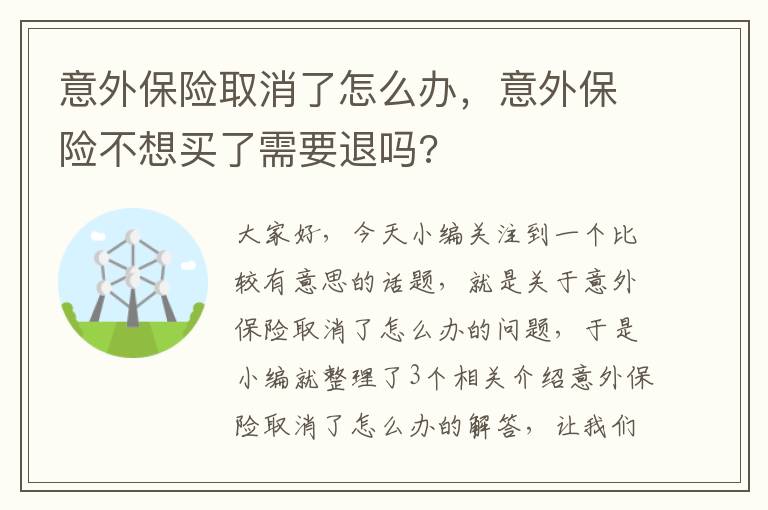 意外保险取消了怎么办，意外保险不想买了需要退吗?

大家好，今天小编关注到一个比较有意思的话题，就是关于意外保险取消了怎么办的问题，于是小编就整理了3个相关介绍意外保险取消了怎么办的解答，让我们